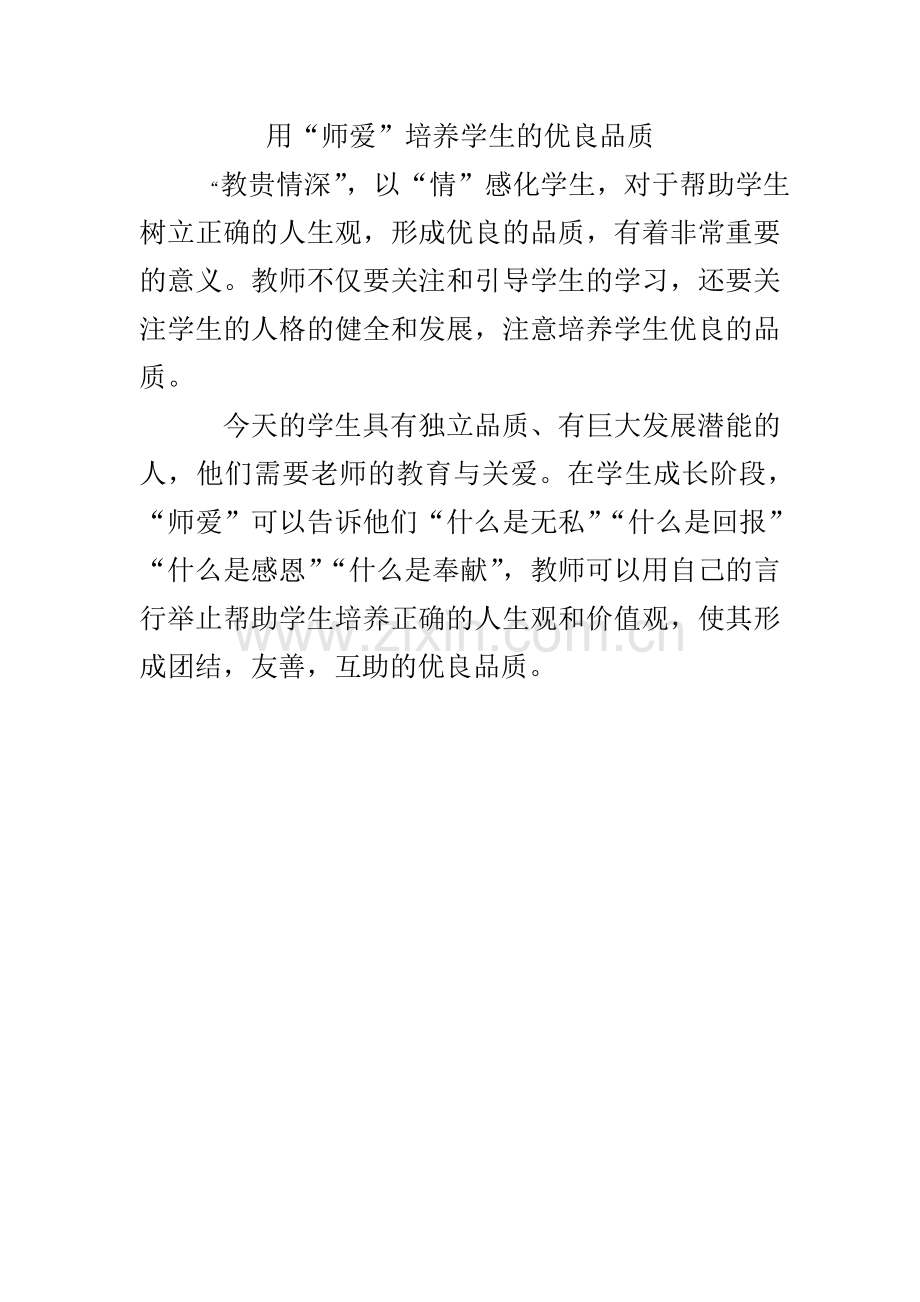 用“师爱”培养学生的优良品质

“教贵情深”，以“情”感化学生，对于帮助学生树立正确的人生观，形成优良的品质，有着非常重要的意义。教师不仅要关注和引导学生的学习，还要关注学生的人格的健全和发展，注意培养学生优良的品质。

今天的学生具有独立品质、有巨大发展潜能的人，他们需要老师的教育与关爱。在学生成长阶段，“师爱”可以告诉他们“什么是无私”“什么是回报”“什么是感恩”“什么是奉献”，教师可以用自己的言行举止帮助学生培养正确的人生观和价值观，使其形成团结，友善，互助的优良品质。

www.zixin.com.cn